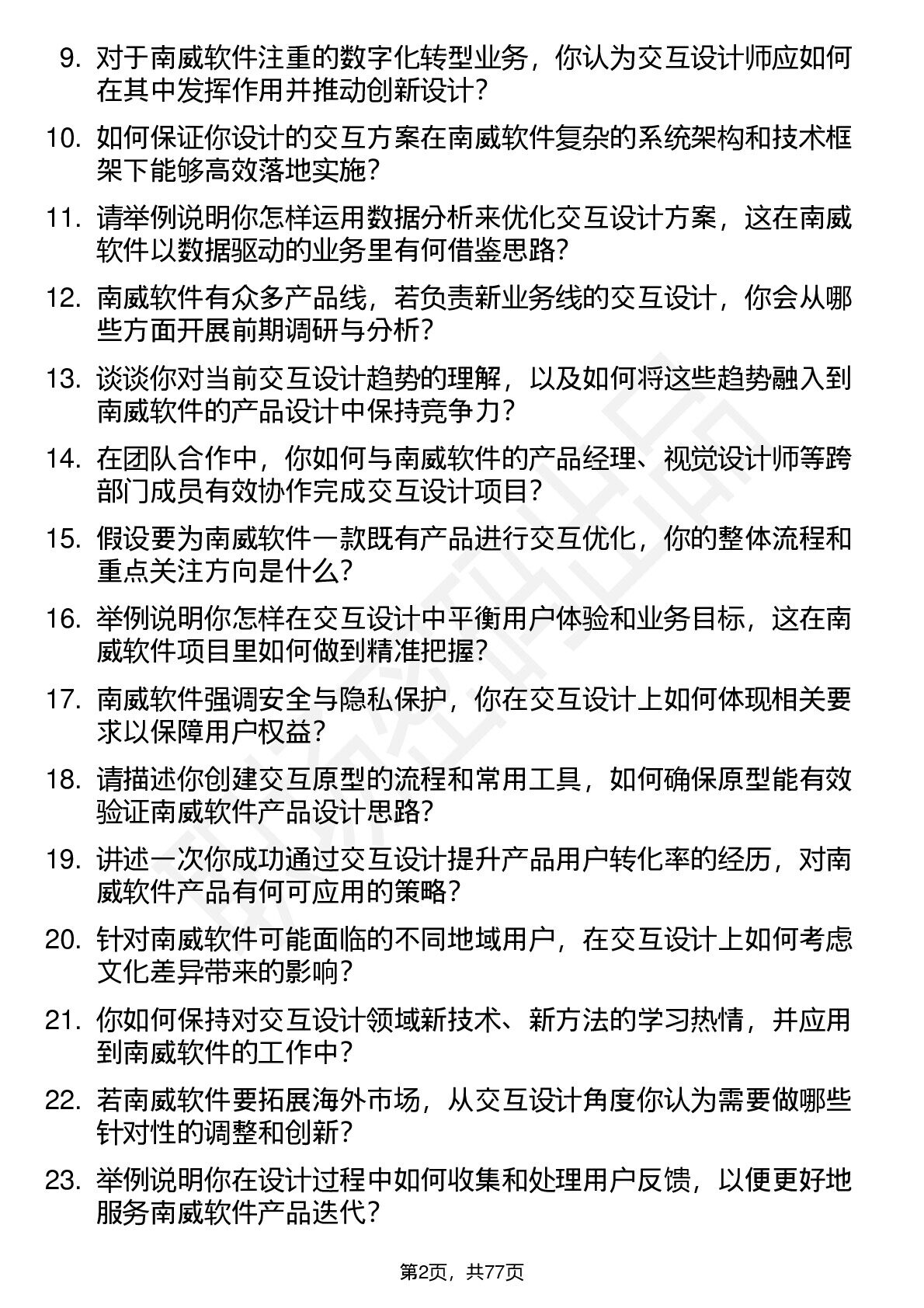 9. 对于南威软件注重的数字化转型业务，你认为交互设计师应如何在其中发挥作用并推动创新设计？

10. 如何保证你设计的交互方案在南威软件复杂的系统架构和技术框架下能够高效落地实施？

11. 请举例说明你怎样运用数据分析来优化交互设计方案，这在南威软件以数据驱动的业务里有何借鉴思路？

12. 南威软件有众多产品线，若负责新业务线的交互设计，你会从哪些方面开展前期调研与分析？

13. 谈谈你对当前交互设计趋势的理解，以及如何将这些趋势融入到南威软件的产品设计中保持竞争力？

14. 在团队合作中，你如何与南威软件的产品经理、视觉设计师等跨部门成员有效协作完成交互设计项目？

15. 假设要为南威软件一款既有产品进行交互优化，你的整体流程和重点关注方向是什么？

16. 举例说明你怎样在交互设计中平衡用户体验和业务目标，这在南威软件项目里如何做到精准把握？

17. 南威软件强调安全与隐私保护，你在交互设计上如何体现相关要求以保障用户权益？

18. 请描述你创建交互原型的流程和常用工具，如何确保原型能有效验证南威软件产品设计思路？

19. 讲述一次你成功通过交互设计提升产品用户转化率的经历，对南威软件产品有何可应用的策略？

20. 针对南威软件可能面临的不同地域用户，在交互设计上如何考虑文化差异带来的影响？

21. 你如何保持对交互设计领域新技术、新方法的学习热情，并应用到南威软件的工作中？

22. 若南威软件要拓展海外市场，从交互设计角度你认为需要做哪些针对性的调整和创新？

23. 举例说明你在设计过程中如何收集和处理用户反馈，以便更好地服务南威软件产品迭代？

第2页，共77页